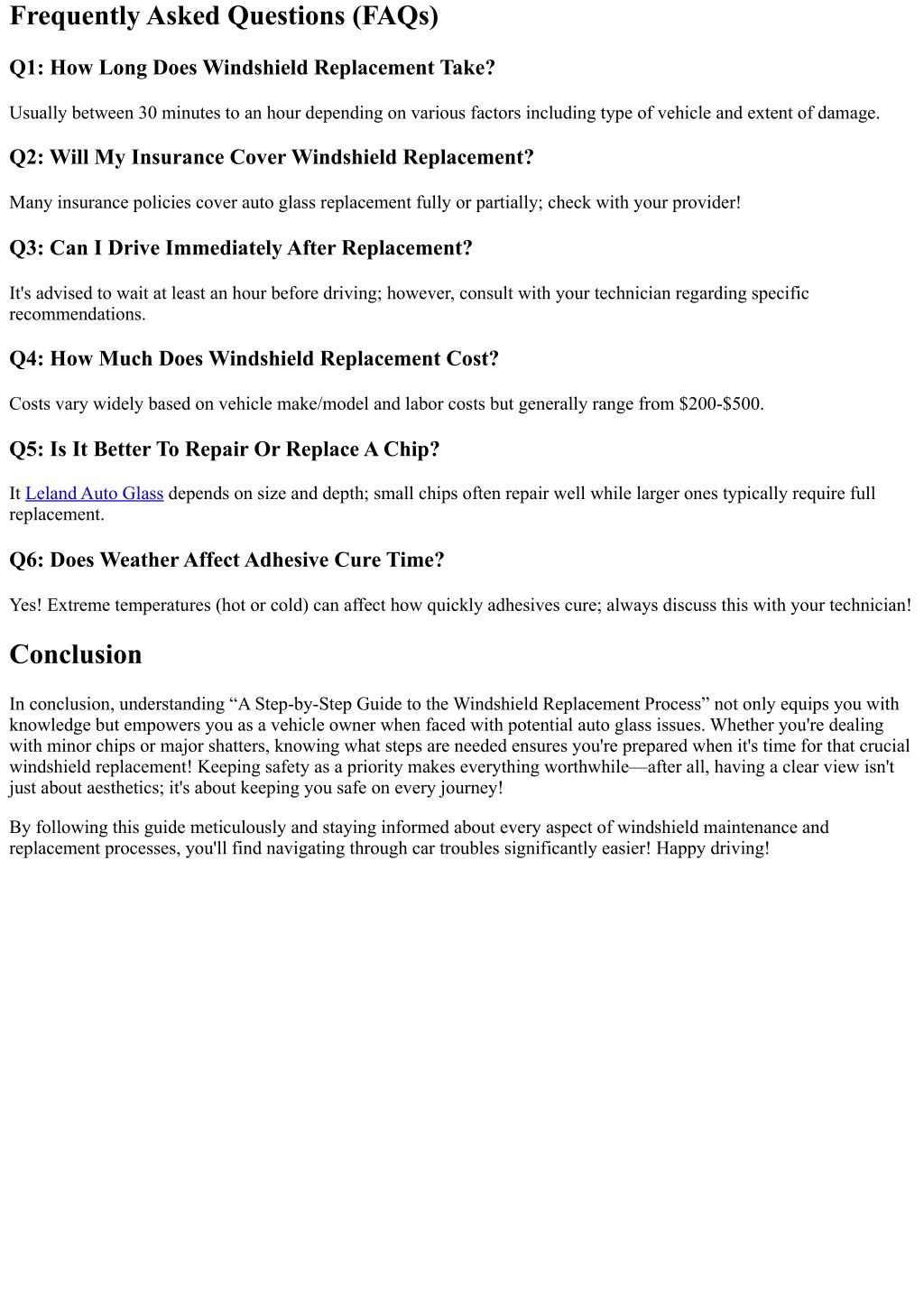 Frequently Asked Questions (FAQs)

Q1: How Long Does Windshield Replacement Take?

Usually between 30 minutes to an hour depending on various factors including type of vehicle and extent of damage.

Q2: Will My Insurance Cover Windshield Replacement?

Many insurance policies cover auto glass replacement fully or partially; check with your provider!

Q3: Can I Drive Immediately After Replacement?

It's advised to wait at least an hour before driving; however, consult with your technician regarding specific recommendations.

Q4: How Much Does Windshield Replacement Cost?

Costs vary widely based on vehicle make/model and labor costs but generally range from \$200-\$500.

Q5: Is It Better To Repair Or Replace A Chip?

It Leland Auto Glass depends on size and depth; small chips often repair well while larger ones typically require full replacement.

Q6: Does Weather Affect Adhesive Cure Time?

Yes! Extreme temperatures (hot or cold) can affect how quickly adhesives cure; always discuss this with your technician!

Conclusion

In conclusion, understanding “A Step-by-Step Guide to the Windshield Replacement Process” not only equips you with knowledge but empowers you as a vehicle owner when faced with potential auto glass issues. Whether you're dealing with minor chips or major shatters, knowing what steps are needed ensures you're prepared when it's time for that crucial windshield replacement! Keeping safety as a priority makes everything worthwhile—after all, having a clear view isn't just about aesthetics; it's about keeping you safe on every journey!

By following this guide meticulously and staying informed about every aspect of windshield maintenance and replacement processes, you'll find navigating through car troubles significantly easier! Happy driving!